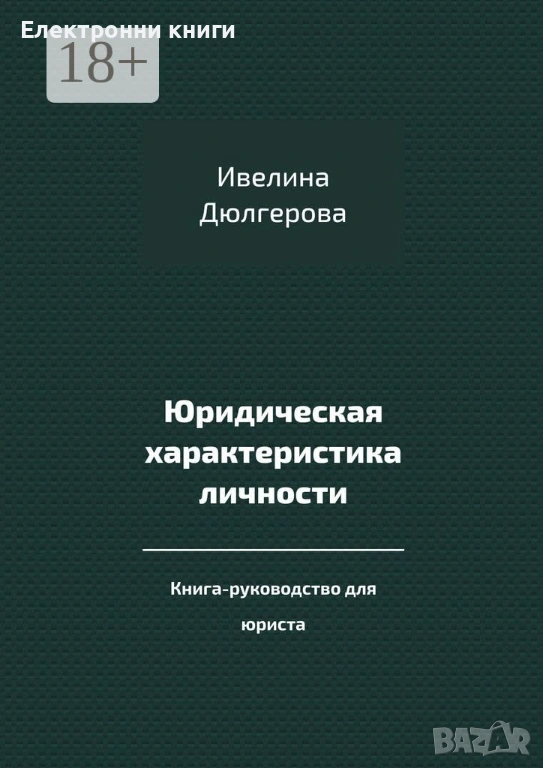 Електронни книги

18+

Ивелина Дюлгерова

Юридическая характеристика личности

Книга-руководство для юриста

BAZAR